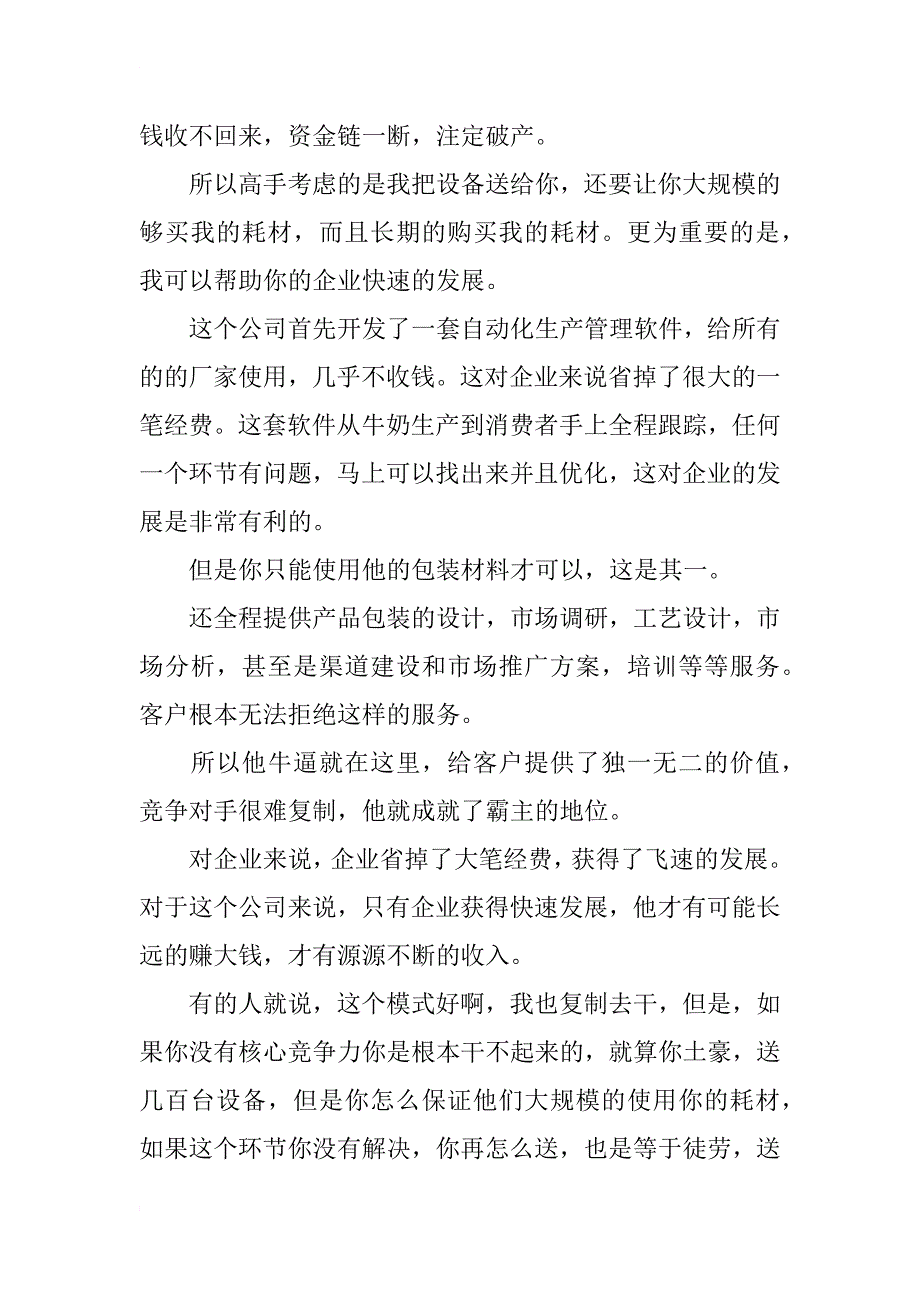 钱收不回来，资金链一断，注定破产。

所以高手考虑的是我把设备送给你，还要让你大规模的够买我的耗材，而且长期的购买我的耗材。更为重要的是，我可以帮助你的企业快速的发展。

这个公司首先开发了一套自动化生产管理软件，给所有的的厂家使用，几乎不收钱。这对企业来说省掉了很大的一笔经费。这套软件从牛奶生产到消费者手上全程跟踪，任何一个环节有问题，马上可以找出来并且优化，这对企业的发展是非常有利的。

但是你只能使用他的包装材料才可以，这是其一。

还全程提供产品包装的设计，市场调研，工艺设计，市场分析，甚至是渠道建设和市场推广方案，培训等等服务。客户根本无法拒绝这样的服务。

所以他牛逼就在这里，给客户提供了独一无二的价值，竞争对手很难复制，他就成就了霸主的地位。

对企业来说，企业省掉了大笔经费，获得了飞速的发展。对于这个公司来说，只有企业获得快速发展，他才有可能长远的赚大钱，才有源源不断的收入。

有的人就说，这个模式好啊，我也复制去干，但是，如果你没有核心竞争力你是根本干不起来的，就算你土豪，送几百台设备，但是你怎么保证他们大规模的使用你的耗材，如果这个环节你没有解决，你再怎么送，也是等于徒劳，送